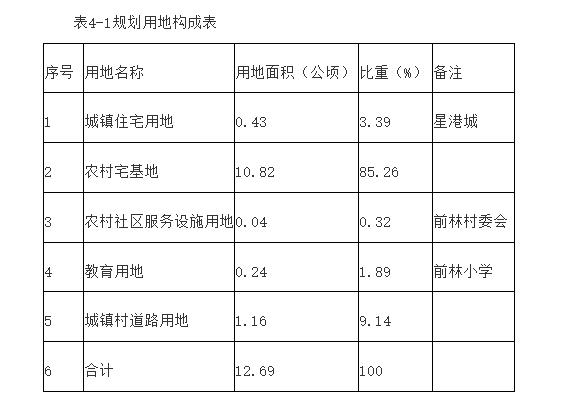 表4-1规划用地构成表

| 序号 | 用地名称 | 用地面积（公顷） | 比重（%） | 备注 |
|---|---|---|---|---|
| 1 | 城镇住宅用地 | 0.43 | 3.39 | 星港城 |
| 2 | 农村宅基地 | 10.82 | 85.26 |  |
| 3 | 农村社区服务设施用地 | 0.04 | 0.32 | 前林村委会 |
| 4 | 教育用地 | 0.24 | 1.89 | 前林小学 |
| 5 | 城镇村道路用地 | 1.16 | 9.14 |  |
| 6 | 合计 | 12.69 | 100 |  |